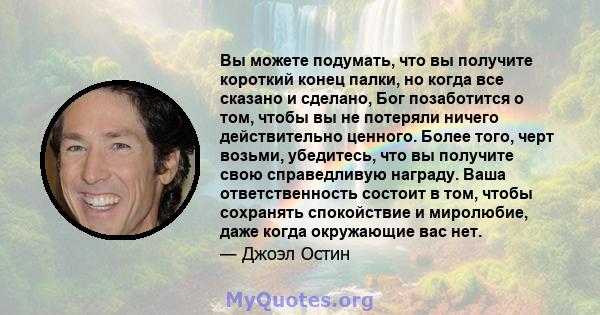 Вы можете подумать, что вы получите короткий конец палки, но когда все сказано и сделано, Бог позаботится о том, чтобы вы не потеряли ничего действительно ценного. Более того, черт возьми, убедитесь, что вы получите свою справедливую награду. Ваша ответственность состоит в том, чтобы сохранять спокойствие и миролюбие, даже когда окружающие вас нет.

— Джоэл Остин

MyQuotes.org